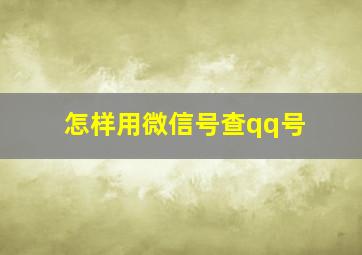 怎样用微信号查qq号